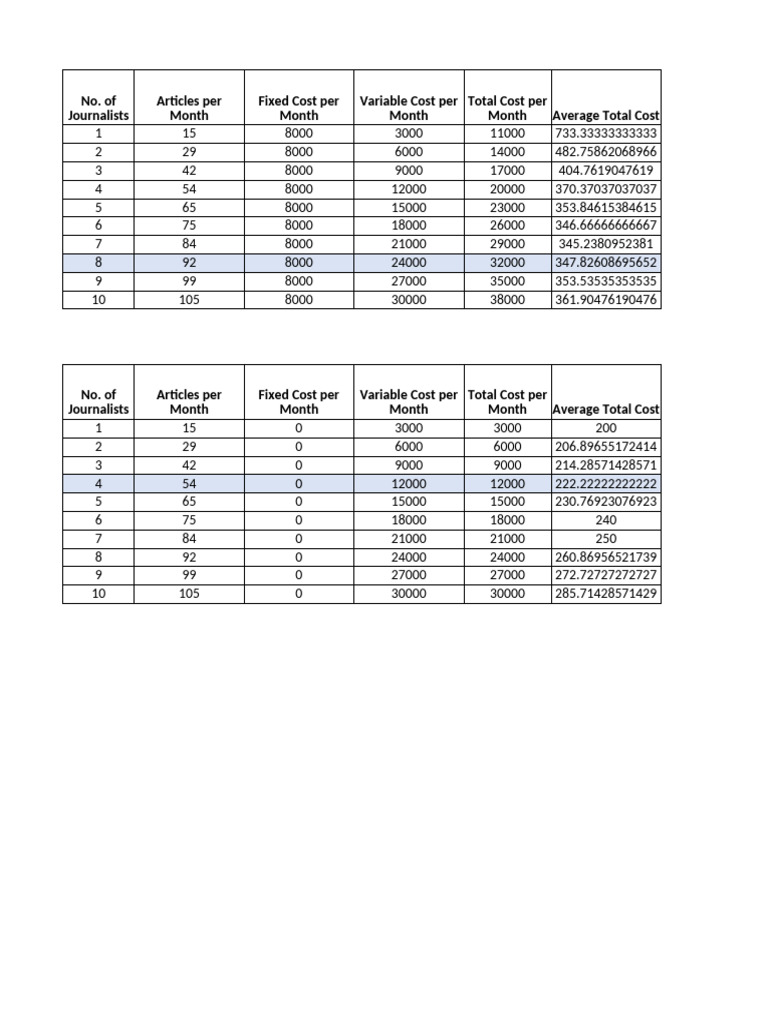 | No. of Journalists | Articles per Month | Fixed Cost per Month | Variable Cost per Month | Total Cost per Month | Average Total Cost |
|---|---|---|---|---|---|
| 1 | 15 | 8000 | 3000 | 11000 | 733.33333333333 |
| 2 | 29 | 8000 | 6000 | 14000 | 482.75862068966 |
| 3 | 42 | 8000 | 9000 | 17000 | 404.7619047619 |
| 4 | 54 | 8000 | 12000 | 20000 | 370.37037037037 |
| 5 | 65 | 8000 | 15000 | 23000 | 353.84615384615 |
| 6 | 75 | 8000 | 18000 | 26000 | 346.66666666667 |
| 7 | 84 | 8000 | 21000 | 29000 | 345.2380952381 |
| 8 | 92 | 8000 | 24000 | 32000 | 347.82608695652 |
| 9 | 99 | 8000 | 27000 | 35000 | 353.53535353535 |
| 10 | 105 | 8000 | 30000 | 38000 | 361.90476190476 |

| No. of Journalists | Articles per Month | Fixed Cost per Month | Variable Cost per Month | Total Cost per Month | Average Total Cost |
|---|---|---|---|---|---|
| 1 | 15 | 0 | 3000 | 3000 | 200 |
| 2 | 29 | 0 | 6000 | 6000 | 206.89655172414 |
| 3 | 42 | 0 | 9000 | 9000 | 214.28571428571 |
| 4 | 54 | 0 | 12000 | 12000 | 222.22222222222 |
| 5 | 65 | 0 | 15000 | 15000 | 230.76923076923 |
| 6 | 75 | 0 | 18000 | 18000 | 240 |
| 7 | 84 | 0 | 21000 | 21000 | 250 |
| 8 | 92 | 0 | 24000 | 24000 | 260.86956521739 |
| 9 | 99 | 0 | 27000 | 27000 | 272.72727272727 |
| 10 | 105 | 0 | 30000 | 30000 | 285.71428571429 |